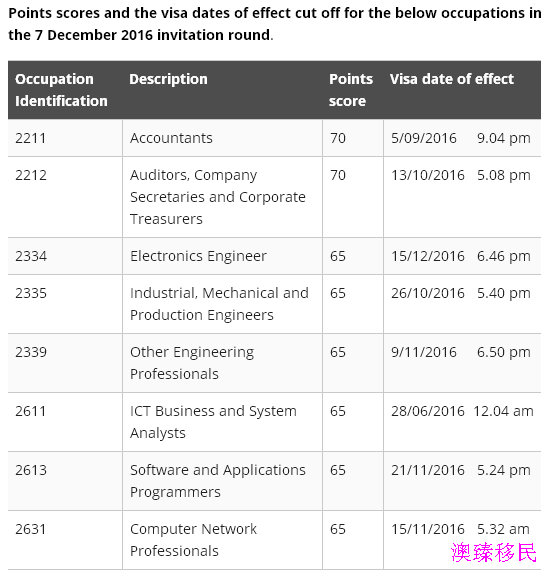 Points scores and the visa dates of effect cut off for the below occupations in the 7 December 2016 invitation round.

| Occupation Identification | Description | Points score | Visa date of effect |
|---|---|---|---|
| 2211 | Accountants | 70 | 5/09/2016 9.04 pm |
| 2212 | Auditors, Company Secretaries and Corporate Treasurers | 70 | 13/10/2016 5.08 pm |
| 2334 | Electronics Engineer | 65 | 15/12/2016 6.46 pm |
| 2335 | Industrial, Mechanical and Production Engineers | 65 | 26/10/2016 5.40 pm |
| 2339 | Other Engineering Professionals | 65 | 9/11/2016 6.50 pm |
| 2611 | ICT Business and System Analysts | 65 | 28/06/2016 12.04 am |
| 2613 | Software and Applications Programmers | 65 | 21/11/2016 5.24 pm |
| 2631 | Computer Network Professionals | 65 | 15/11/2016 5.32 am |

澳臻移民